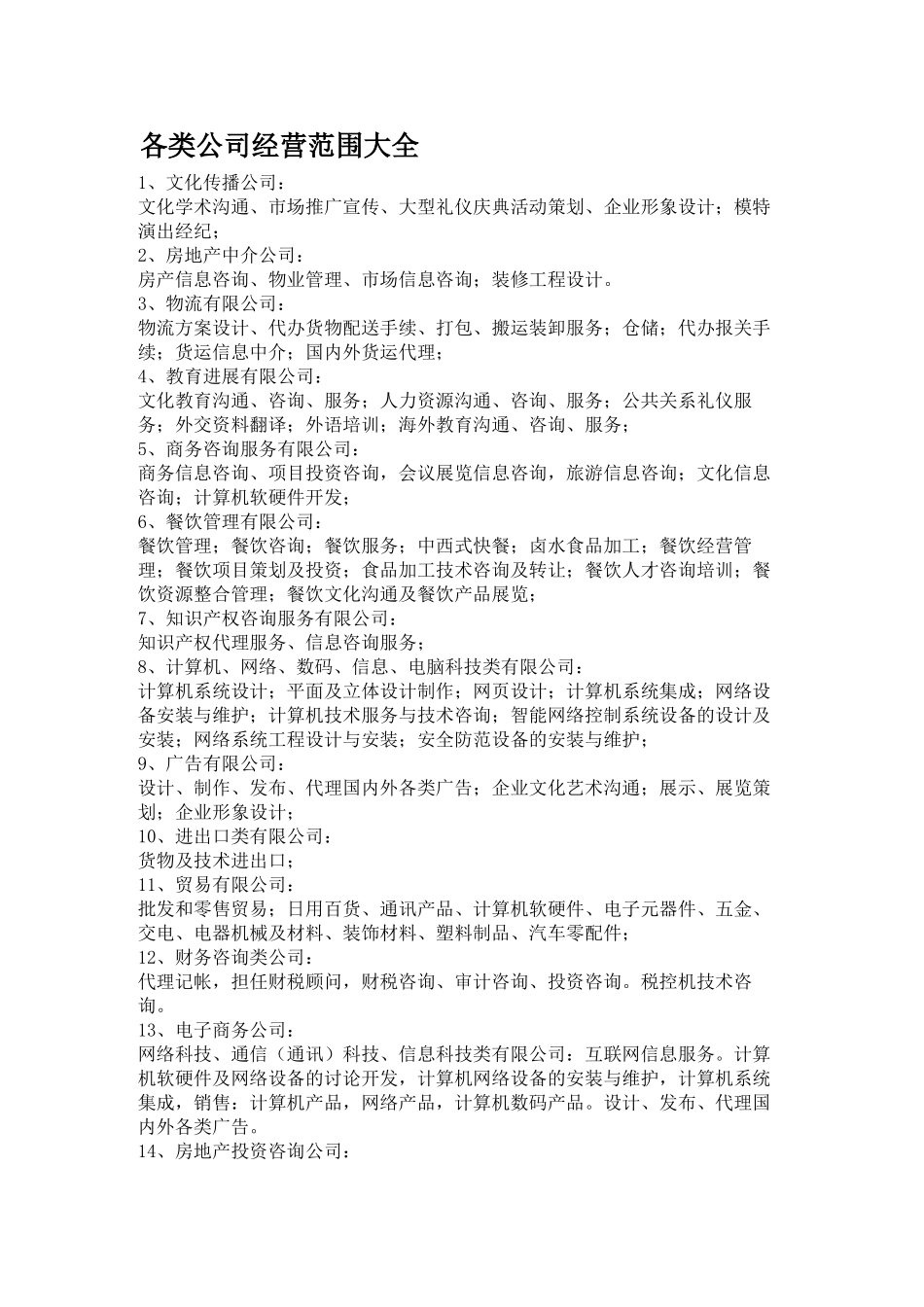 各类公司经营范围大全

1、文化传播公司：
文化学术沟通、市场推广宣传、大型礼仪庆典活动策划、企业形象设计；模特演出经纪；
2、房地产中介公司：
房产信息咨询、物业管理、市场信息咨询；装修工程设计。
3、物流有限公司：
物流方案设计、代办货物配送手续、打包、搬运装卸服务；仓储；代办报关手续；货运信息中介；国内外货运代理；
4、教育进展有限公司：
文化教育沟通、咨询、服务；人力资源沟通、咨询、服务；公共关系礼仪服务；外交资料翻译；外语培训；海外教育沟通、咨询、服务；
5、商务咨询服务有限公司：
商务信息咨询、项目投资咨询，会议展览信息咨询，旅游信息咨询；文化信息咨询；计算机软硬件开发；
6、餐饮管理有限公司：
餐饮管理；餐饮咨询；餐饮服务；中西式快餐；卤水食品加工；餐饮经营管理；餐饮项目策划及投资；食品加工技术咨询及转让；餐饮人才咨询培训；餐饮资源整合管理；餐饮文化沟通及餐饮产品展览；
7、知识产权咨询服务有限公司：
知识产权代理服务、信息咨询服务；
8、计算机、网络、数码、信息、电脑科技类有限公司：
计算机系统设计；平面及立体设计制作；网页设计；计算机系统集成；网络设备安装与维护；计算机技术服务与技术咨询；智能网络控制系统设备的设计及安装；网络系统工程设计与安装；安全防范设备的安装与维护；
9、广告有限公司：
设计、制作、发布、代理国内外各类广告；企业文化艺术沟通；展示、展览策划；企业形象设计；
10、进出口类有限公司：
货物及技术进出口；
11、贸易有限公司：
批发和零售贸易；日用百货、通讯产品、计算机软硬件、电子元器件、五金、交电、电器机械及材料、装饰材料、塑料制品、汽车零配件；
12、财务咨询类公司：
代理记帐，担任财税顾问，财税咨询、审计咨询、投资咨询。税控机技术咨询。
13、电子商务公司：
网络科技、通信（通讯）科技、信息科技类有限公司：互联网信息服务。计算机软硬件及网络设备的讨论开发，计算机网络设备的安装与维护，计算机系统集成，销售：计算机产品，网络产品，计算机数码产品。设计、发布、代理国内外各类广告。
14、房地产投资咨询公司：